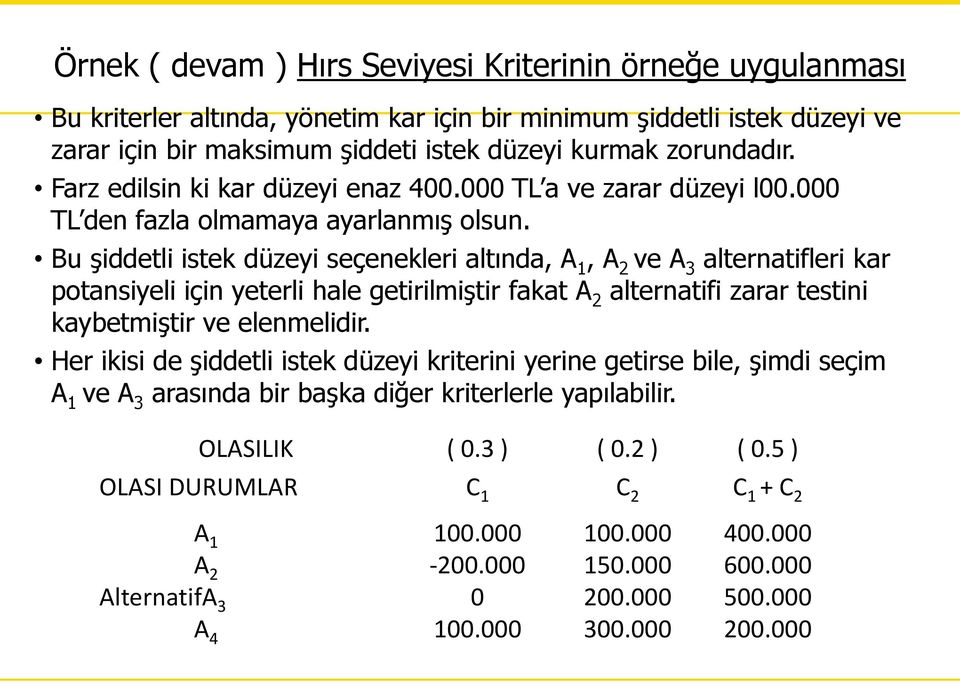 Örnek ( devam ) Hırs Seviyesi Kriterinin örneğe uygulanması

• Bu kriterler altında, yönetim kar için bir minimum şiddetli istek düzeyi ve zarar için bir maksimum şiddeti istek düzeyi kurmak zorundadır.
• Farz edilsin ki kar düzeyi enaz 400.000 TL'a ve zarar düzeyi l00.000 TL'den fazla olmamaya ayarlanmış olsun.
• Bu şiddetli istek düzeyi seçenekleri altında, $A_1$, $A_2$ ve $A_3$ alternatifleri kar potansiyeli için yeterli hale getirilmiştir fakat $A_2$ alternatifi zarar testini kaybetmiştir ve elenmelidir.
• Her ikisi de şiddetli istek düzeyi kriterini yerine getirse bile, şimdi seçim $A_1$ ve $A_3$ arasında bir başka diğer kriterlerle yapılabilir.

| OLASILIK | ( 0.3 ) | ( 0.2 ) | ( 0.5 ) |
|---|---|---|---|
| OLASI DURUMLAR | $C_1$ | $C_2$ | $C_1 + C_2$ |
| $A_1$ | 100.000 | 100.000 | 400.000 |
| $A_2$ | -200.000 | 150.000 | 600.000 |
| Alternatif$A_3$ | 0 | 200.000 | 500.000 |
| $A_4$ | 100.000 | 300.000 | 200.000 |